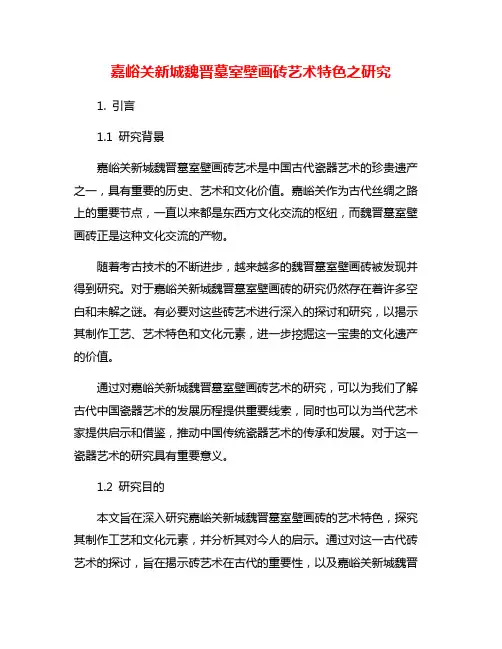 嘉峪关新城魏晋墓室壁画砖艺术特色之研究

1. 引言

1.1 研究背景

嘉峪关新城魏晋墓室壁画砖艺术是中国古代瓷器艺术的珍贵遗产之一，具有重要的历史、艺术和文化价值。嘉峪关作为古代丝绸之路上的重要节点，一直以来都是东西方文化交流的枢纽，而魏晋墓室壁画砖正是这种文化交流的产物。

随着考古技术的不断进步，越来越多的魏晋墓室壁画砖被发现并得到研究。对于嘉峪关新城魏晋墓室壁画砖的研究仍然存在着许多空白和未解之谜。有必要对这些砖艺术进行深入的探讨和研究，以揭示其制作工艺、艺术特色和文化元素，进一步挖掘这一宝贵的文化遗产的价值。

通过对嘉峪关新城魏晋墓室壁画砖艺术的研究，可以为我们了解古代中国瓷器艺术的发展历程提供重要线索，同时也可以为当代艺术家提供启示和借鉴，推动中国传统瓷器艺术的传承和发展。对于这一瓷器艺术的研究具有重要意义。

1.2 研究目的

本文旨在深入研究嘉峪关新城魏晋墓室壁画砖的艺术特色，探究其制作工艺和文化元素，并分析其对今人的启示。通过对这一古代砖艺术的探讨，旨在揭示砖艺术在古代的重要性，以及嘉峪关新城魏晋